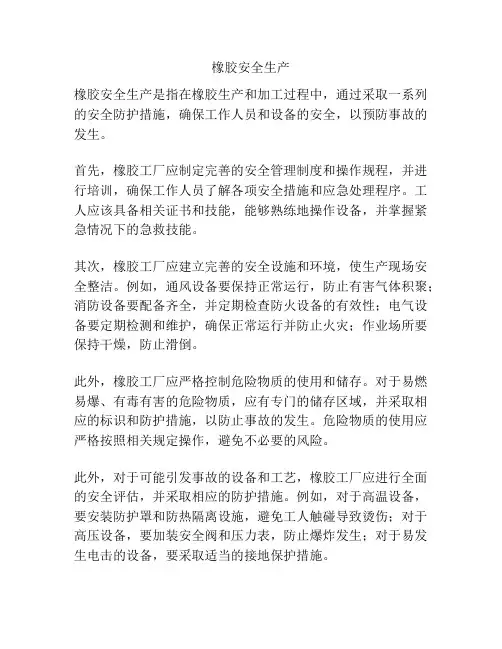 橡胶安全生产

橡胶安全生产是指在橡胶生产和加工过程中，通过采取一系列的安全防护措施，确保工作人员和设备的安全，以预防事故的发生。

首先，橡胶工厂应制定完善的安全管理制度和操作规程，并进行培训，确保工作人员了解各项安全措施和应急处理程序。工人应该具备相关证书和技能，能够熟练地操作设备，并掌握紧急情况下的急救技能。

其次，橡胶工厂应建立完善的安全设施和环境，使生产现场安全整洁。例如，通风设备要保持正常运行，防止有害气体积聚；消防设备要配备齐全，并定期检查防火设备的有效性；电气设备要定期检测和维护，确保正常运行并防止火灾；作业场所要保持干燥，防止滑倒。

此外，橡胶工厂应严格控制危险物质的使用和储存。对于易燃易爆、有毒有害的危险物质，应有专门的储存区域，并采取相应的标识和防护措施，以防止事故的发生。危险物质的使用应严格按照相关规定操作，避免不必要的风险。

此外，对于可能引发事故的设备和工艺，橡胶工厂应进行全面的安全评估，并采取相应的防护措施。例如，对于高温设备，要安装防护罩和防热隔离设施，避免工人触碰导致烫伤；对于高压设备，要加装安全阀和压力表，防止爆炸发生；对于易发生电击的设备，要采取适当的接地保护措施。